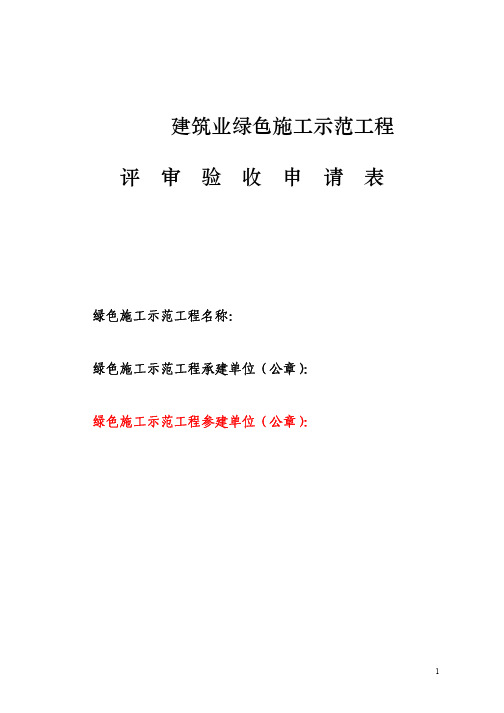 建筑业绿色施工示范工程

评 审 验 收 申 请 表

绿色施工示范工程名称:

绿色施工示范工程承建单位（公章）:

绿色施工示范工程参建单位（公章）:

1